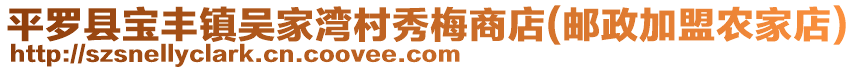 平罗县宝丰镇吴家湾村秀梅商店(邮政加盟农家店)
http://szsnellyclark.cn.coovee.com